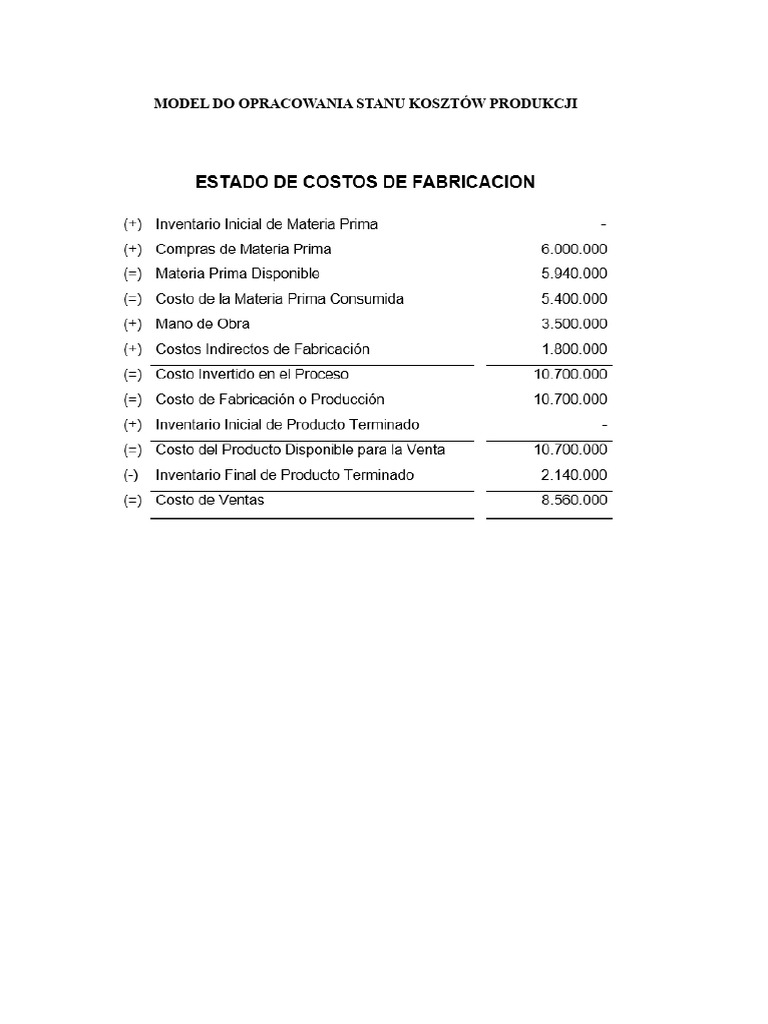 MODEL DO OPRACOWANIA STANU KOSZTÓW PRODUKCJI

ESTADO DE COSTOS DE FABRICACION

| (+) | Inventario Inicial de Materia Prima | - |
|---|---|---|
| (+) | Compras de Materia Prima | 6.000.000 |
| (=) | Materia Prima Disponible | 5.940.000 |
| (=) | Costo de la Materia Prima Consumida | 5.400.000 |
| (+) | Mano de Obra | 3.500.000 |
| (+) | Costos Indirectos de Fabricación | 1.800.000 |
| (=) | Costo Invertido en el Proceso | 10.700.000 |
| (=) | Costo de Fabricación o Producción | 10.700.000 |
| (+) | Inventario Inicial de Producto Terminado | - |
| (=) | Costo del Producto Disponible para la Venta | 10.700.000 |
| (-) | Inventario Final de Producto Terminado | 2.140.000 |
| (=) | Costo de Ventas | 8.560.000 |